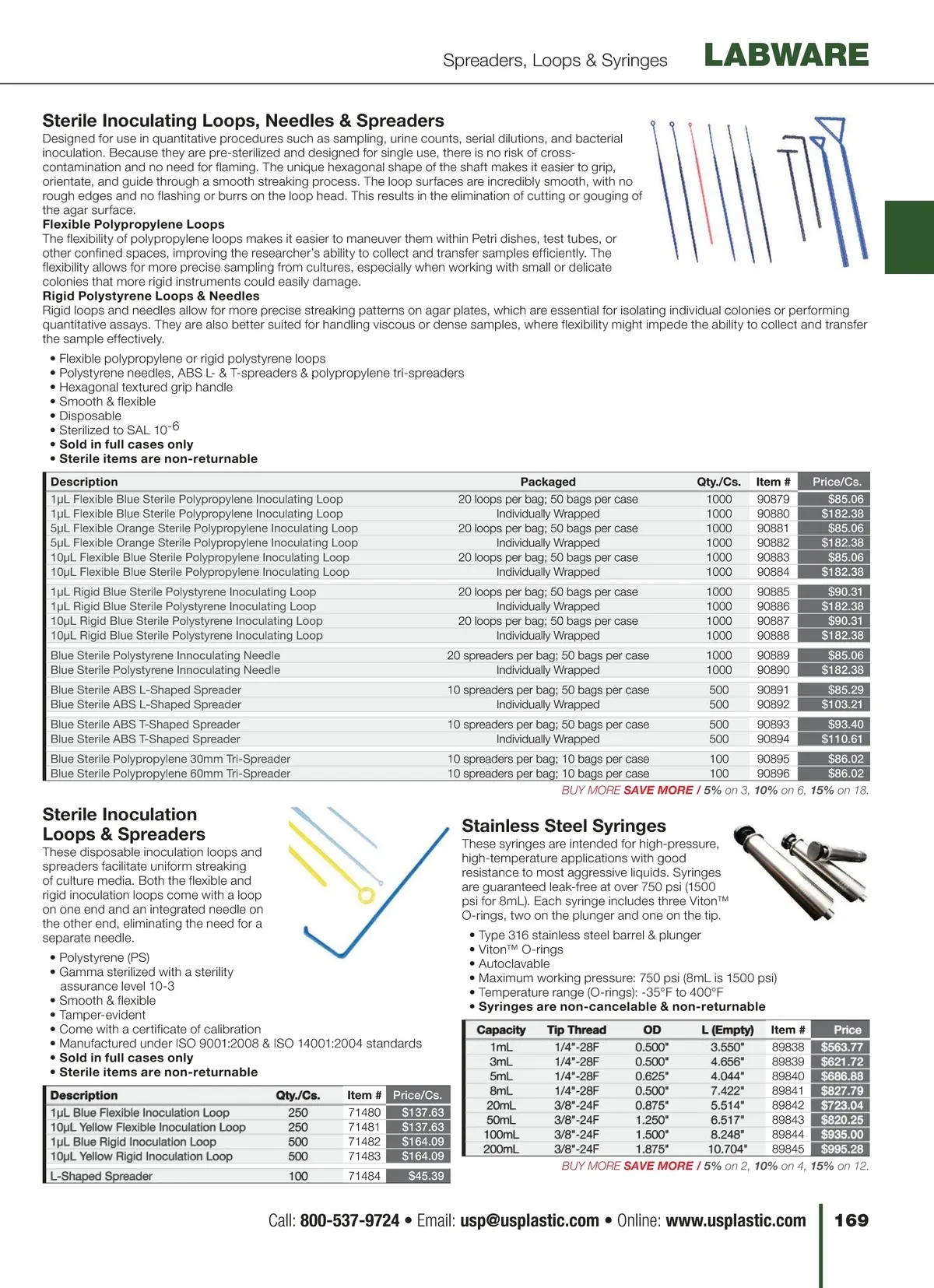 Spreaders, Loops & Syringes LABWARE

Sterile Inoculating Loops, Needles & Spreaders

Designed for use in quantitative procedures such as sampling, urine counts, serial dilutions, and bacterial inoculation. Because they are pre-sterilized and designed for single use, there is no risk of cross-contamination and no need for flaming. The unique hexagonal shape of the shaft makes it easier to grip, orientate, and guide through a smooth streaking process. The loop surfaces are incredibly smooth, with no rough edges and no flashing or burrs on the loop head. This results in the elimination of cutting or gouging of the agar surface.

Flexible Polypropylene Loops

The flexibility of polypropylene loops makes it easier to maneuver them within Petri dishes, test tubes, or other confined spaces, improving the researcher's ability to collect and transfer samples efficiently. The flexibility allows for more precise sampling from cultures, especially when working with small or delicate colonies that more rigid instruments could easily damage.

Rigid Polystyrene Loops & Needles

Rigid loops and needles allow for more precise streaking patterns on agar plates, which are essential for isolating individual colonies or performing quantitative assays. They are also better suited for handling viscous or dense samples, where flexibility might impede the ability to collect and transfer the sample effectively.

• Flexible polypropylene or rigid polystyrene loops
• Polystyrene needles, ABS L- & T-spreaders & polypropylene tri-spreaders
• Hexagonal textured grip handle
• Smooth & flexible
• Disposable
• Sterilized to SAL $10^{-6}$
• Sold in full cases only
• Sterile items are non-returnable

| Description | Packaged | Qty./Cs. | Item # | Price/Cs. |
|---|---|---|---|---|
| 1µL Flexible Blue Sterile Polypropylene Inoculating Loop | 20 loops per bag; 50 bags per case | 1000 | 90879 | $85.06 |
| 1µL Flexible Blue Sterile Polypropylene Inoculating Loop | Individually Wrapped | 1000 | 90880 | $182.38 |
| 5µL Flexible Orange Sterile Polypropylene Inoculating Loop | 20 loops per bag; 50 bags per case | 1000 | 90881 | $85.06 |
| 5µL Flexible Orange Sterile Polypropylene Inoculating Loop | Individually Wrapped | 1000 | 90882 | $182.38 |
| 10µL Flexible Blue Sterile Polypropylene Inoculating Loop | 20 loops per bag; 50 bags per case | 1000 | 90883 | $85.06 |
| 10µL Flexible Blue Sterile Polypropylene Inoculating Loop | Individually Wrapped | 1000 | 90884 | $182.38 |
| 1µL Rigid Blue Sterile Polystyrene Inoculating Loop | 20 loops per bag; 50 bags per case | 1000 | 90885 | $90.31 |
| 1µL Rigid Blue Sterile Polystyrene Inoculating Loop | Individually Wrapped | 1000 | 90886 | $182.38 |
| 10µL Rigid Blue Sterile Polystyrene Inoculating Loop | 20 loops per bag; 50 bags per case | 1000 | 90887 | $90.31 |
| 10µL Rigid Blue Sterile Polystyrene Inoculating Loop | Individually Wrapped | 1000 | 90888 | $182.38 |
| Blue Sterile Polystyrene Innoculating Needle | 20 spreaders per bag; 50 bags per case | 1000 | 90889 | $85.06 |
| Blue Sterile Polystyrene Innoculating Needle | Individually Wrapped | 1000 | 90890 | $182.38 |
| Blue Sterile ABS L-Shaped Spreader | 10 spreaders per bag; 50 bags per case | 500 | 90891 | $85.29 |
| Blue Sterile ABS L-Shaped Spreader | Individually Wrapped | 500 | 90892 | $103.21 |
| Blue Sterile ABS T-Shaped Spreader | 10 spreaders per bag; 50 bags per case | 500 | 90893 | $93.40 |
| Blue Sterile ABS T-Shaped Spreader | Individually Wrapped | 500 | 90894 | $110.61 |
| Blue Sterile Polypropylene 30mm Tri-Spreader | 10 spreaders per bag; 10 bags per case | 100 | 90895 | $86.02 |
| Blue Sterile Polypropylene 60mm Tri-Spreader | 10 spreaders per bag; 10 bags per case | 100 | 90896 | $86.02 |

BUY MORE SAVE MORE / 5% on 3, 10% on 6, 15% on 18.

Sterile Inoculation Loops & Spreaders

These disposable inoculation loops and spreaders facilitate uniform streaking of culture media. Both the flexible and rigid inoculation loops come with a loop on one end and an integrated needle on the other end, eliminating the need for a separate needle.

• Polystyrene (PS)
• Gamma sterilized with a sterility assurance level 10-3
• Smooth & flexible
• Tamper-evident
• Come with a certificate of calibration
• Manufactured under ISO 9001:2008 & ISO 14001:2004 standards
• Sold in full cases only
• Sterile items are non-returnable

| Description | Qty./Cs. | Item # | Price/Cs. |
|---|---|---|---|
| 1µL Blue Flexible Inoculation Loop | 250 | 71480 | $137.63 |
| 10µL Yellow Flexible Inoculation Loop | 250 | 71481 | $137.63 |
| 1µL Blue Rigid Inoculation Loop | 500 | 71482 | $164.09 |
| 10µL Yellow Rigid Inoculation Loop | 500 | 71483 | $164.09 |
| L-Shaped Spreader | 100 | 71484 | $45.39 |

Stainless Steel Syringes

These syringes are intended for high-pressure, high-temperature applications with good resistance to most aggressive liquids. Syringes are guaranteed leak-free at over 750 psi (1500 psi for 8mL). Each syringe includes three Viton™ O-rings, two on the plunger and one on the tip.

• Type 316 stainless steel barrel & plunger
• Viton™ O-rings
• Autoclavable
• Maximum working pressure: 750 psi (8mL is 1500 psi)
• Temperature range (O-rings): -35°F to 400°F
• Syringes are non-cancelable & non-returnable

| Capacity | Tip Thread | OD | L (Empty) | Item # | Price |
|---|---|---|---|---|---|
| 1mL | 1/4"-28F | 0.500" | 3.550" | 89838 | $563.77 |
| 3mL | 1/4"-28F | 0.500" | 4.656" | 89839 | $621.72 |
| 5mL | 1/4"-28F | 0.625" | 4.044" | 89840 | $686.88 |
| 8mL | 1/4"-28F | 0.500" | 7.422" | 89841 | $827.79 |
| 20mL | 3/8"-24F | 0.875" | 5.514" | 89842 | $723.04 |
| 50mL | 3/8"-24F | 1.250" | 6.517" | 89843 | $820.25 |
| 100mL | 3/8"-24F | 1.500" | 8.248" | 89844 | $935.00 |
| 200mL | 3/8"-24F | 1.875" | 10.704" | 89845 | $995.28 |

BUY MORE SAVE MORE / 5% on 2, 10% on 4, 15% on 12.

Call: 800-537-9724 • Email: usp@usplastic.com • Online: www.usplastic.com 169